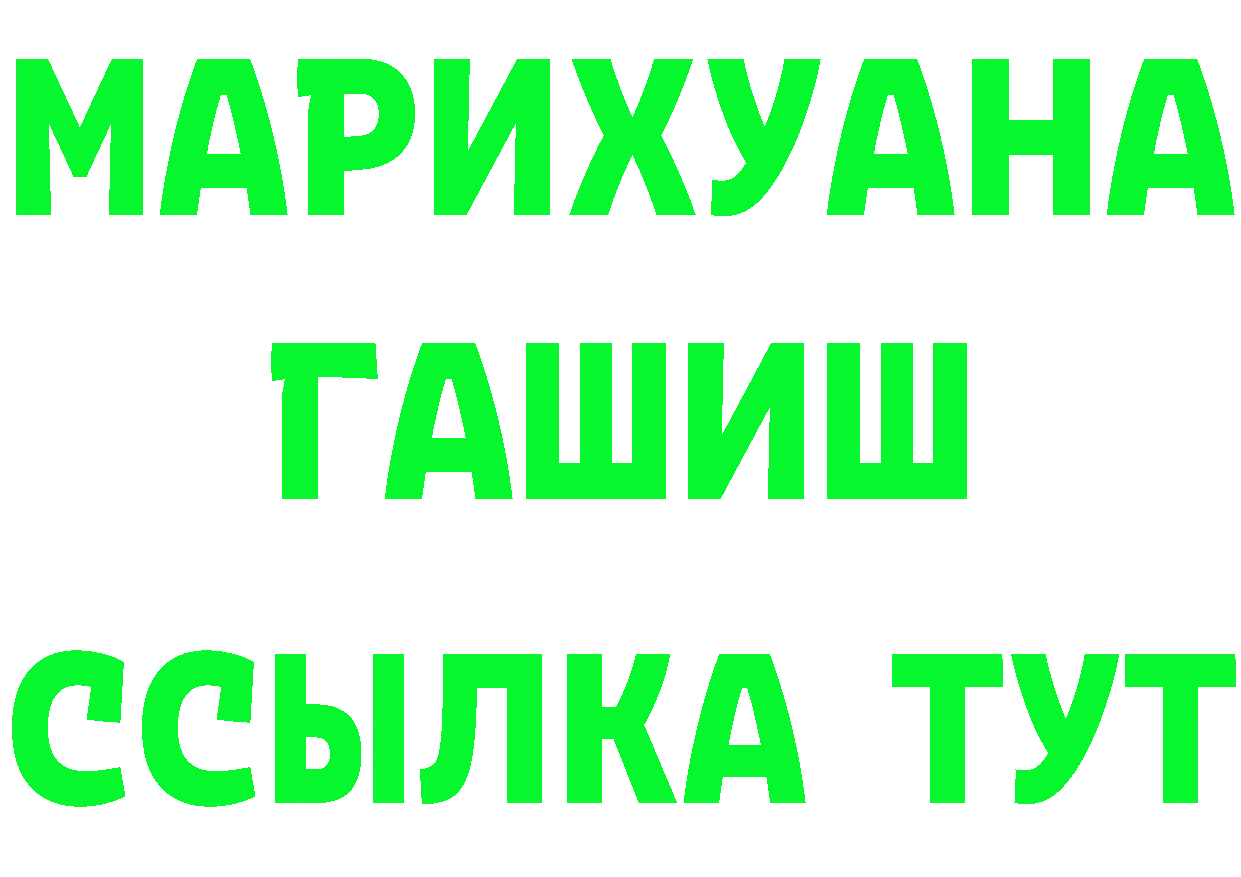 МАРИХУАНА
ГАШИШ
ССЫЛКА ТУТ